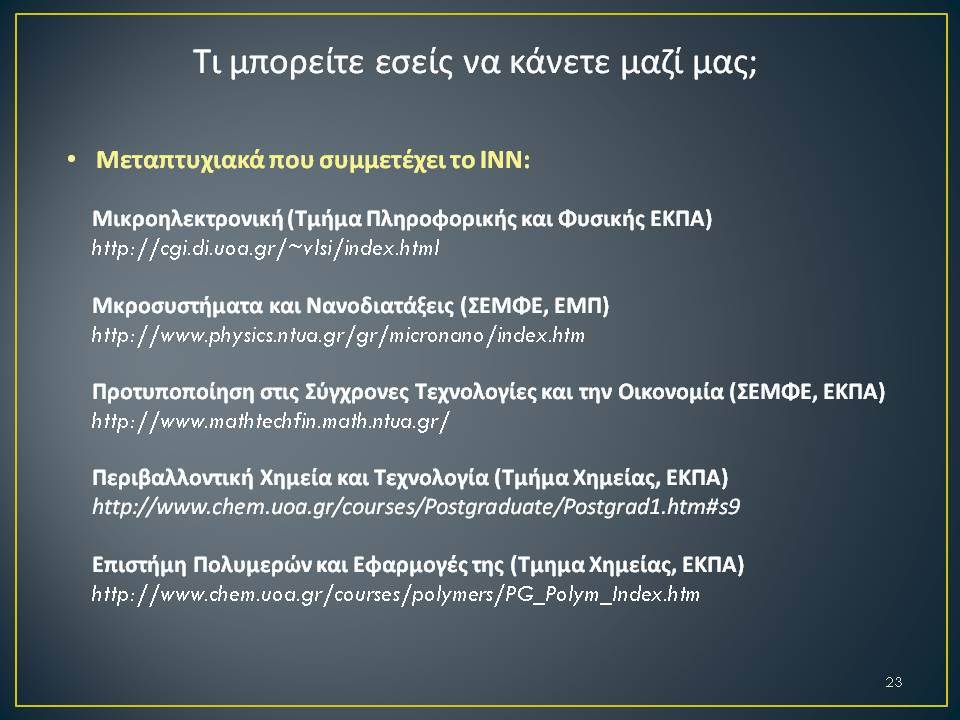 Τι μπορείτε εσείς να κάνετε μαζί μας;

• Μεταπτυχιακά που συμμετέχει το ΙΝΝ:

Μικροηλεκτρονική (Τμήμα Πληροφορικής και Φυσικής ΕΚΠΑ)
http://cgi.di.uoa.gr/~vlsi/index.html

Μκροσυστήματα και Νανοδιατάξεις (ΣΕΜΦΕ, ΕΜΠ)
http://www.physics.ntua.gr/gr/micronano/index.htm

Προτυποποίηση στις Σύγχρονες Τεχνολογίες και την Οικονομία (ΣΕΜΦΕ, ΕΚΠΑ)
http://www.mathtechfin.math.ntua.gr/

Περιβαλλοντική Χημεία και Τεχνολογία (Τμήμα Χημείας, ΕΚΠΑ)
http://www.chem.uoa.gr/courses/Postgraduate/Postgrad1.htm#s9

Επιστήμη Πολυμερών και Εφαρμογές της (Τμημα Χημείας, ΕΚΠΑ)
http://www.chem.uoa.gr/courses/polymers/PG_Polym_Index.htm

23